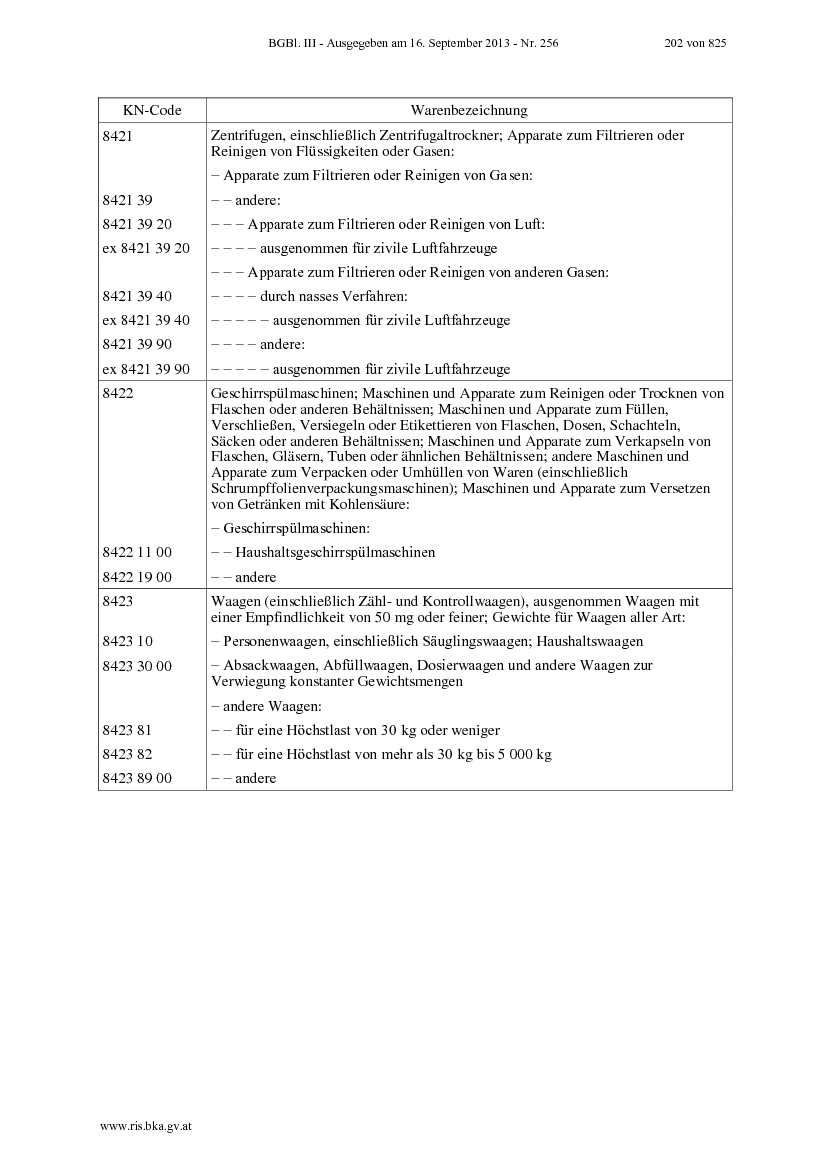 BGBl. III - Ausgegeben am 16. September 2013 - Nr. 256 202 von 825

| KN-Code | Warenbezeichnung |
|---|---|
| 8421 | Zentrifugen, einschließlich Zentrifugaltrockner; Apparate zum Filtrieren oder Reinigen von Flüssigkeiten oder Gasen: |
| | – Apparate zum Filtrieren oder Reinigen von Gasen: |
| 8421 39 | – – andere: |
| 8421 39 20 | – – – Apparate zum Filtrieren oder Reinigen von Luft: |
| ex 8421 39 20 | – – – – ausgenommen für zivile Luftfahrzeuge |
| | – – – Apparate zum Filtrieren oder Reinigen von anderen Gasen: |
| 8421 39 40 | – – – – durch nasses Verfahren: |
| ex 8421 39 40 | – – – – – ausgenommen für zivile Luftfahrzeuge |
| 8421 39 90 | – – – – andere: |
| ex 8421 39 90 | – – – – – ausgenommen für zivile Luftfahrzeuge |
| 8422 | Geschirrspülmaschinen; Maschinen und Apparate zum Reinigen oder Trocknen von Flaschen oder anderen Behältnissen; Maschinen und Apparate zum Füllen, Verschließen, Versiegeln oder Etikettieren von Flaschen, Dosen, Schachteln, Säcken oder anderen Behältnissen; Maschinen und Apparate zum Verkapseln von Flaschen, Gläsern, Tuben oder ähnlichen Behältnissen; andere Maschinen und Apparate zum Verpacken oder Umhüllen von Waren (einschließlich Schrumpffolienverpackungsmaschinen); Maschinen und Apparate zum Versetzen von Getränken mit Kohlensäure: |
| | – Geschirrspülmaschinen: |
| 8422 11 00 | – – Haushaltsgeschirrspülmaschinen |
| 8422 19 00 | – – andere |
| 8423 | Waagen (einschließlich Zähl- und Kontrollwaagen), ausgenommen Waagen mit einer Empfindlichkeit von 50 mg oder feiner; Gewichte für Waagen aller Art: |
| 8423 10 | – Personenwaagen, einschließlich Säuglingswaagen; Haushaltswaagen |
| 8423 30 00 | – Absackwaagen, Abfüllwaagen, Dosierwaagen und andere Waagen zur Verwiegung konstanter Gewichtsmengen |
| | – andere Waagen: |
| 8423 81 | – – für eine Höchstlast von 30 kg oder weniger |
| 8423 82 | – – für eine Höchstlast von mehr als 30 kg bis 5 000 kg |
| 8423 89 00 | – – andere |

www.ris.bka.gv.at